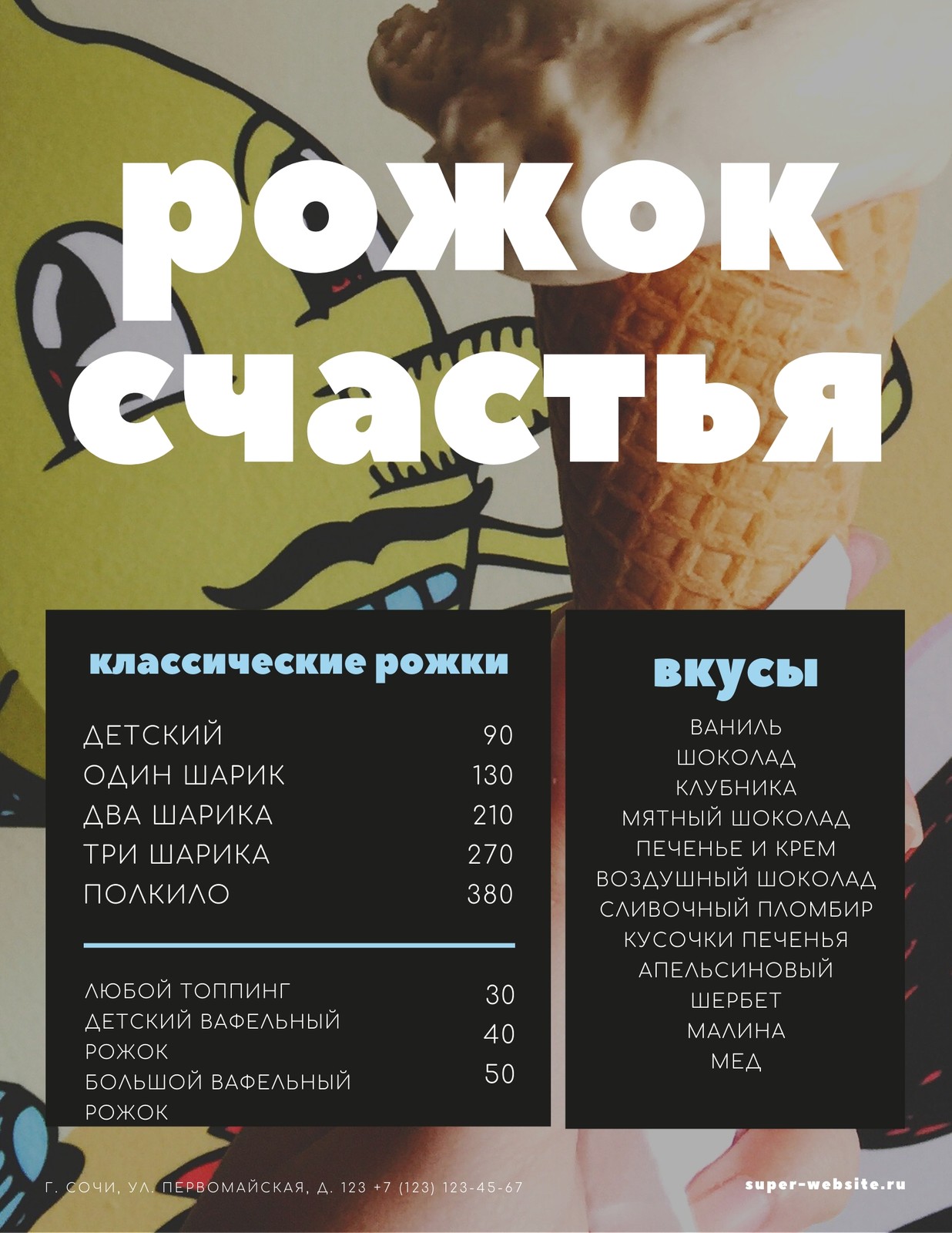 рожок счастья

классические рожки

ДЕТСКИЙ 90
ОДИН ШАРИК 130
ДВА ШАРИКА 210
ТРИ ШАРИКА 270
ПОЛКИЛО 380

ЛЮБОЙ ТОППИНГ 30
ДЕТСКИЙ ВАФЕЛЬНЫЙ РОЖОК 40
БОЛЬШОЙ ВАФЕЛЬНЫЙ РОЖОК 50

вкусы

ВАНИЛЬ
ШОКОЛАД
КЛУБНИКА
МЯТНЫЙ ШОКОЛАД
ПЕЧЕНЬЕ И КРЕМ
ВОЗДУШНЫЙ ШОКОЛАД
СЛИВОЧНЫЙ ПЛОМБИР
КУСОЧКИ ПЕЧЕНЬЯ
АПЕЛЬСИНОВЫЙ
ШЕРБЕТ
МАЛИНА
МЕД

Г. СОЧИ, УЛ. ПЕРВОМАЙСКАЯ, Д. 123 +7 (123) 123-45-67

super-website.ru